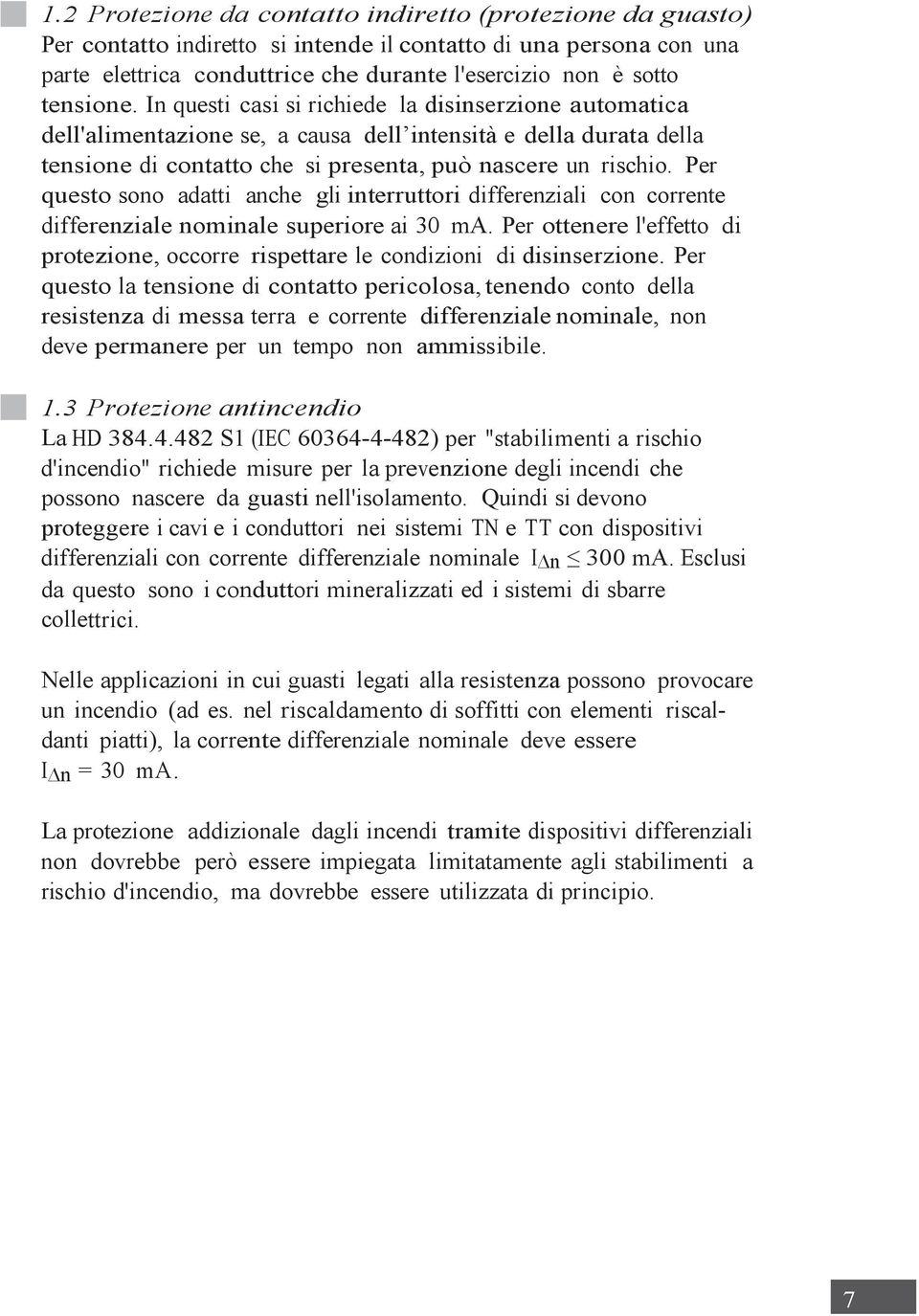 1.2 Protezione da contatto indiretto (protezione da guasto)
Per contatto indiretto si intende il contatto di una persona con una parte elettrica conduttrice che durante l'esercizio non è sotto tensione. In questi casi si richiede la disinserzione automatica dell'alimentazione se, a causa dell'intensità e della durata della tensione di contatto che si presenta, può nascere un rischio. Per questo sono adatti anche gli interruttori differenziali con corrente differenziale nominale superiore ai 30 mA. Per ottenere l'effetto di protezione, occorre rispettare le condizioni di disinserzione. Per questo la tensione di contatto pericolosa, tenendo conto della resistenza di messa terra e corrente differenziale nominale, non deve permanere per un tempo non ammissibile.

1.3 Protezione antincendio
La HD 384.4.482 S1 (IEC 60364-4-482) per "stabilimenti a rischio d'incendio" richiede misure per la prevenzione degli incendi che possono nascere da guasti nell'isolamento. Quindi si devono proteggere i cavi e i conduttori nei sistemi TN e TT con dispositivi differenziali con corrente differenziale nominale $I_{\Delta n} \leq 300$ mA. Esclusi da questo sono i conduttori mineralizzati ed i sistemi di sbarre collettrici.

Nelle applicazioni in cui guasti legati alla resistenza possono provocare un incendio (ad es. nel riscaldamento di soffitti con elementi riscaldanti piatti), la corrente differenziale nominale deve essere $I_{\Delta n} = 30$ mA.

La protezione addizionale dagli incendi tramite dispositivi differenziali non dovrebbe però essere impiegata limitatamente agli stabilimenti a rischio d'incendio, ma dovrebbe essere utilizzata di principio.

7